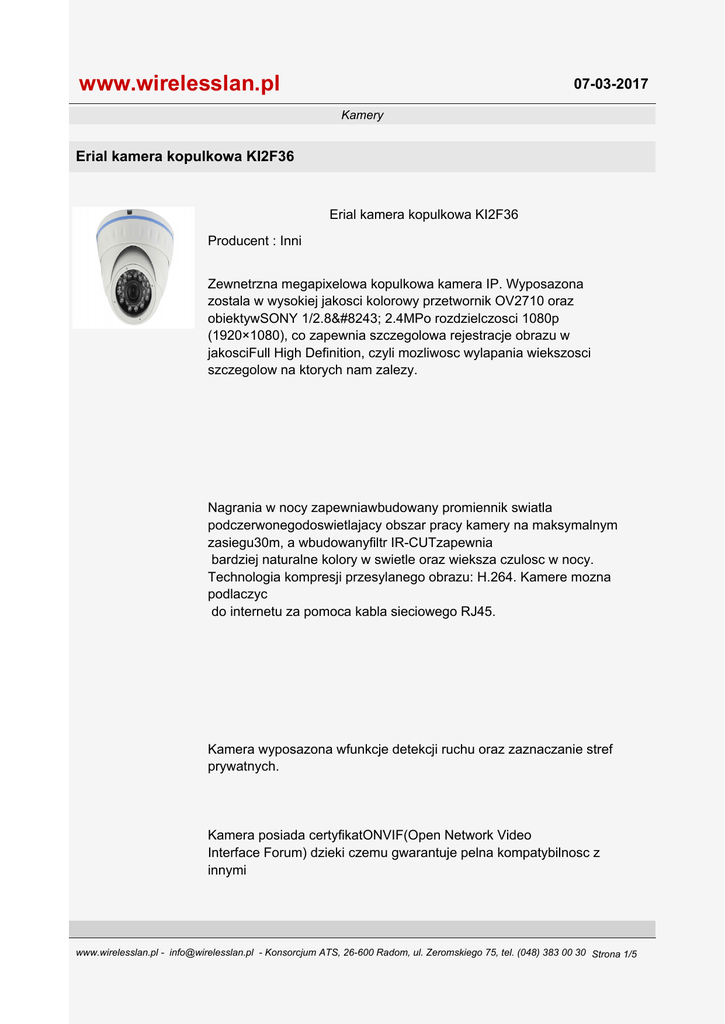 www.wirelesslan.pl

07-03-2017

Kamery

Erial kamera kopulkowa KI2F36

Erial kamera kopulkowa KI2F36

Producent : Inni

Zewnetrzna megapixelowa kopulkowa kamera IP. Wyposazona zostala w wysokiej jakosci kolorowy przetwornik OV2710 oraz obiektywSONY 1/2.8&#8243; 2.4MPo rozdzielczosci 1080p (1920×1080), co zapewnia szczegolowa rejestracje obrazu w jakosciFull High Definition, czyli mozliwosc wylapania wiekszosci szczegolow na ktorych nam zalezy.

Nagrania w nocy zapewniawbudowany promiennik swiatla podczerwonegodoswietlajacy obszar pracy kamery na maksymalnym zasiegu30m, a wbudowanyfiltr IR-CUTzapewnia bardziej naturalne kolory w swietle oraz wieksza czulosc w nocy. Technologia kompresji przesylanego obrazu: H.264. Kamere mozna podlaczyc do internetu za pomoca kabla sieciowego RJ45.

Kamera wyposazona wfunkcje detekcji ruchu oraz zaznaczanie stref prywatnych.

Kamera posiada certyfikatONVIF(Open Network Video Interface Forum) dzieki czemu gwarantuje pelna kompatybilnosc z innymi

www.wirelesslan.pl - info@wirelesslan.pl - Konsorcjum ATS, 26-600 Radom, ul. Zeromskiego 75, tel. (048) 383 00 30 Strona 1/5